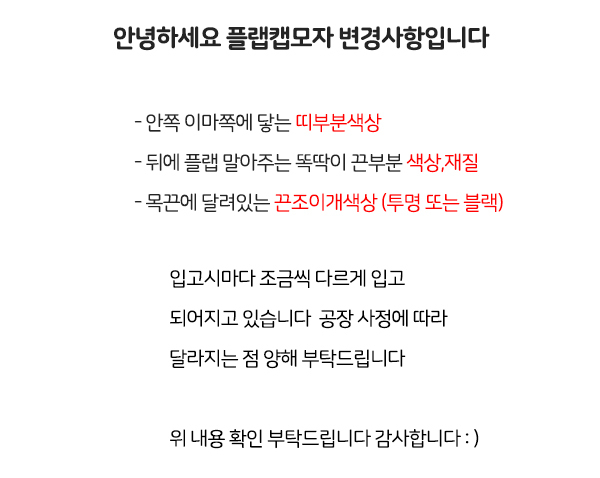 안녕하세요 플랩캡모자 변경사항입니다

- 안쪽 이마쪽에 닿는 띠부분색상
- 뒤에 플랩 말아주는 똑딱이 끈부분 색상,재질
- 목끈에 달려있는 끈조이개색상 (투명 또는 블랙)

입고시마다 조금씩 다르게 입고
되어지고 있습니다 공장 사정에 따라
달라지는 점 양해 부탁드립니다

위 내용 확인 부탁드립니다 감사합니다 : )